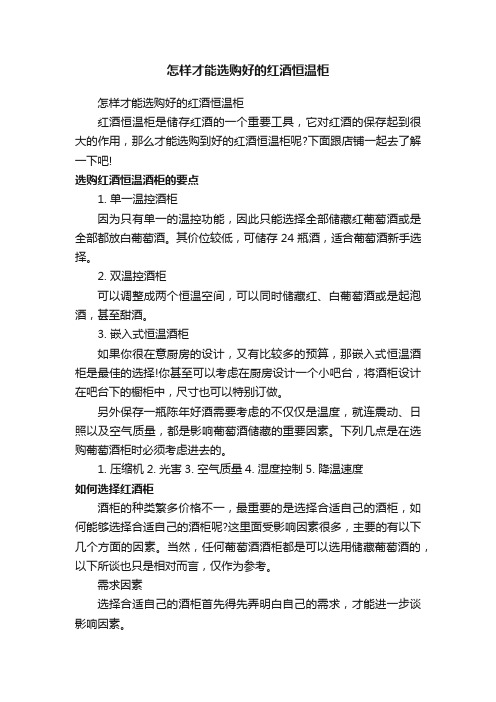 怎样才能选购好的红酒恒温柜

怎样才能选购好的红酒恒温柜

红酒恒温柜是储存红酒的一个重要工具，它对红酒的保存起到很大的作用，那么才能选购到好的红酒恒温柜呢?下面跟店铺一起去了解一下吧!

选购红酒恒温酒柜的要点

1. 单一温控酒柜

因为只有单一的温控功能，因此只能选择全部储藏红葡萄酒或是全部都放白葡萄酒。其价位较低，可储存 24 瓶酒，适合葡萄酒新手选择。

2. 双温控酒柜

可以调整成两个恒温空间，可以同时储藏红、白葡萄酒或是起泡酒，甚至甜酒。

3. 嵌入式恒温酒柜

如果你很在意厨房的设计，又有比较多的预算，那嵌入式恒温酒柜是最佳的选择!你甚至可以考虑在厨房设计一个小吧台，将酒柜设计在吧台下的橱柜中，尺寸也可以特别订做。

另外保存一瓶陈年好酒需要考虑的不仅仅是温度，就连震动、日照以及空气质量，都是影响葡萄酒储藏的重要因素。下列几点是在选购葡萄酒柜时必须考虑进去的。

1. 压缩机 2. 光害 3. 空气质量 4. 湿度控制 5. 降温速度

如何选择红酒柜

酒柜的种类繁多价格不一，最重要的是选择合适自己的酒柜，如何能够选择合适自己的酒柜呢?这里面受影响因素很多，主要的有以下几个方面的因素。当然，任何葡萄酒酒柜都是可以选用储藏葡萄酒的，以下所谈也只是相对而言，仅作为参考。

需求因素

选择合适自己的酒柜首先得先弄明白自己的需求，才能进一步谈影响因素。